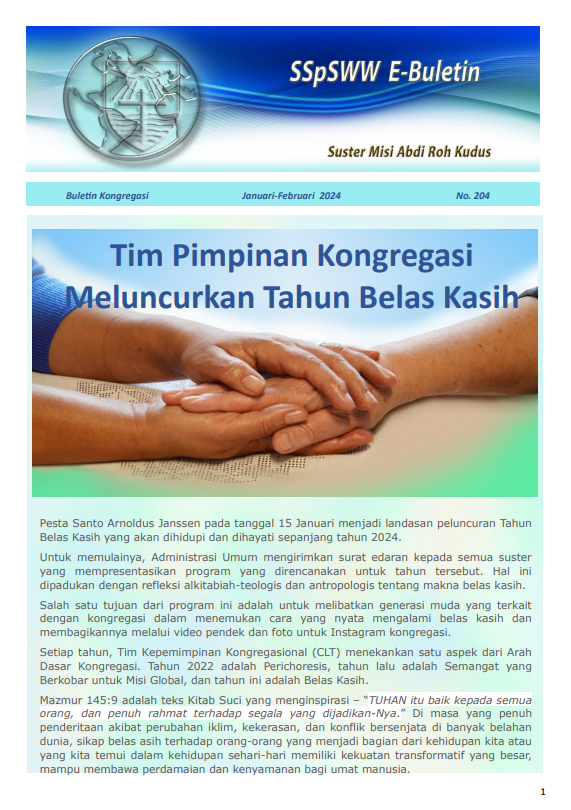 SSpSWW E-Buletin

Suster Misi Abdi Roh Kudus

Buletin Kongregasi Januari-Februari 2024 No. 204

Tim Pimpinan Kongregasi Meluncurkan Tahun Belas Kasih

Pesta Santo Arnoldus Janssen pada tanggal 15 Januari menjadi landasan peluncuran Tahun Belas Kasih yang akan dihidupi dan dihayati sepanjang tahun 2024.

Untuk memulainya, Administrasi Umum mengirimkan surat edaran kepada semua suster yang mempresentasikan program yang direncanakan untuk tahun tersebut. Hal ini dipadukan dengan refleksi alkitabiah-teologis dan antropologis tentang makna belas kasih.

Salah satu tujuan dari program ini adalah untuk melibatkan generasi muda yang terkait dengan kongregasi dalam menemukan cara yang nyata mengalami belas kasih dan membagikannya melalui video pendek dan foto untuk Instagram kongregasi.

Setiap tahun, Tim Kepemimpinan Kongregasional (CLT) menekankan satu aspek dari Arah Dasar Kongregasi. Tahun 2022 adalah Perichoresis, tahun lalu adalah Semangat yang Berkobar untuk Misi Global, dan tahun ini adalah Belas Kasih.

Mazmur 145:9 adalah teks Kitab Suci yang menginspirasi – "TUHAN itu baik kepada semua orang, dan penuh rahmat terhadap segala yang dijadikan-Nya." Di masa yang penuh penderitaan akibat perubahan iklim, kekerasan, dan konflik bersenjata di banyak belahan dunia, sikap belas asih terhadap orang-orang yang menjadi bagian dari kehidupan kita atau yang kita temui dalam kehidupan sehari-hari memiliki kekuatan transformatif yang besar, mampu membawa perdamaian dan kenyamanan bagi umat manusia.

1